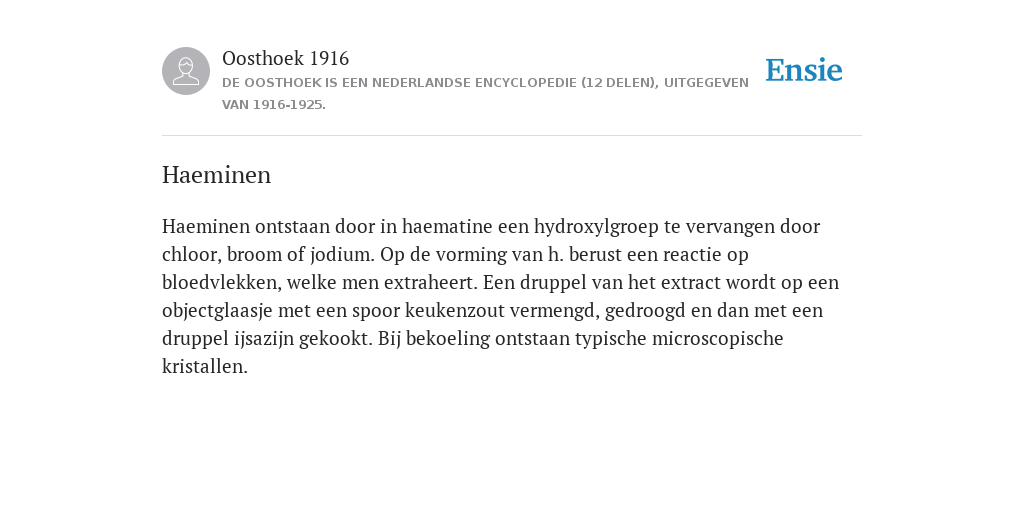 Oosthoek 1916

DE OOSTHOEK IS EEN NEDERLANDSE ENCYCLOPEDIE (12 DELEN), UITGEGEVEN VAN 1916-1925.

Ensie

Haeminen

Haeminen ontstaan door in haematine een hydroxylgroep te vervangen door chloor, broom of jodium. Op de vorming van h. berust een reactie op bloedvlekken, welke men extraheert. Een druppel van het extract wordt op een objectglaasje met een spoor keukenzout vermengd, gedroogd en dan met een druppel ijsazijn gekookt. Bij bekoeling ontstaan typische microscopische kristallen.